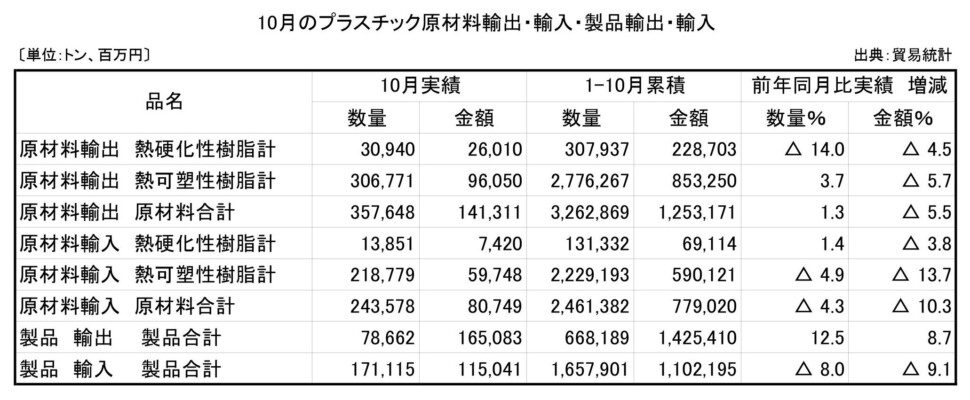 10月のプラスチック原材料輸出・輸入・製品輸出・輸入

〔単位:トン、百万円〕

出典:貿易統計

| 品名 | 10月実績 数量 | 10月実績 金額 | 1-10月累積 数量 | 1-10月累積 金額 | 前年同月比実績 増減 数量% | 前年同月比実績 増減 金額% |
|---|---|---|---|---|---|---|
| 原材料輸出 熱硬化性樹脂計 | 30,940 | 26,010 | 307,937 | 228,703 | △ 14.0 | △ 4.5 |
| 原材料輸出 熱可塑性樹脂計 | 306,771 | 96,050 | 2,776,267 | 853,250 | 3.7 | △ 5.7 |
| 原材料輸出 原材料合計 | 357,648 | 141,311 | 3,262,869 | 1,253,171 | 1.3 | △ 5.5 |
| 原材料輸入 熱硬化性樹脂計 | 13,851 | 7,420 | 131,332 | 69,114 | 1.4 | △ 3.8 |
| 原材料輸入 熱可塑性樹脂計 | 218,779 | 59,748 | 2,229,193 | 590,121 | △ 4.9 | △ 13.7 |
| 原材料輸入 原材料合計 | 243,578 | 80,749 | 2,461,382 | 779,020 | △ 4.3 | △ 10.3 |
| 製品 輸出 製品合計 | 78,662 | 165,083 | 668,189 | 1,425,410 | 12.5 | 8.7 |
| 製品 輸入 製品合計 | 171,115 | 115,041 | 1,657,901 | 1,102,195 | △ 8.0 | △ 9.1 |